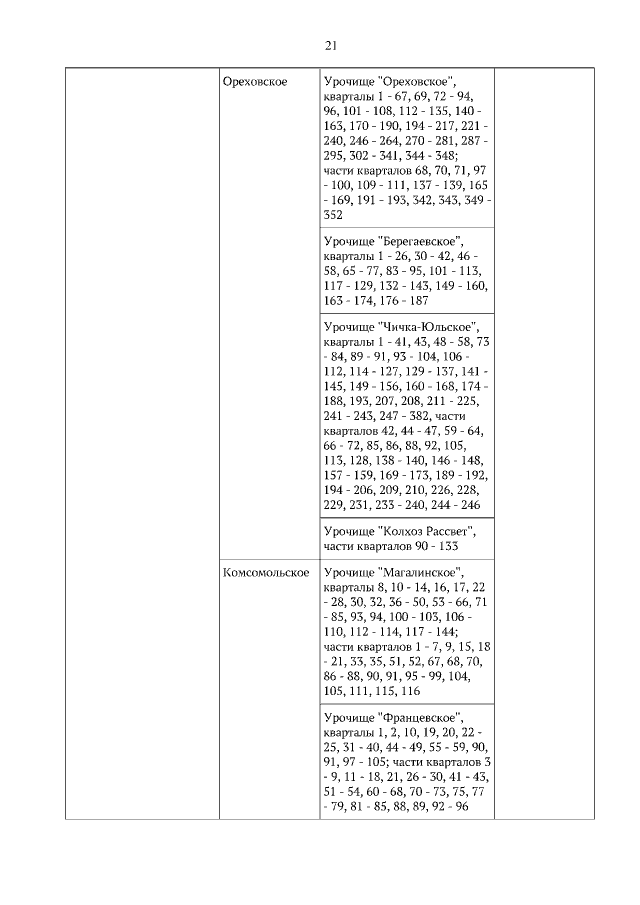 21

| | | | |
|---|---|---|---|
| | Ореховское | Урочище "Ореховское", кварталы 1 - 67, 69, 72 - 94, 96, 101 - 108, 112 - 135, 140 - 163, 170 - 190, 194 - 217, 221 - 240, 246 - 264, 270 - 281, 287 - 295, 302 - 341, 344 - 348; части кварталов 68, 70, 71, 97 - 100, 109 - 111, 137 - 139, 165 - 169, 191 - 193, 342, 343, 349 - 352 | |
| | | Урочище "Берегаевское", кварталы 1 - 26, 30 - 42, 46 - 58, 65 - 77, 83 - 95, 101 - 113, 117 - 129, 132 - 143, 149 - 160, 163 - 174, 176 - 187 | |
| | | Урочище "Чичка-Юльское", кварталы 1 - 41, 43, 48 - 58, 73 - 84, 89 - 91, 93 - 104, 106 - 112, 114 - 127, 129 - 137, 141 - 145, 149 - 156, 160 - 168, 174 - 188, 193, 207, 208, 211 - 225, 241 - 243, 247 - 382, части кварталов 42, 44 - 47, 59 - 64, 66 - 72, 85, 86, 88, 92, 105, 113, 128, 138 - 140, 146 - 148, 157 - 159, 169 - 173, 189 - 192, 194 - 206, 209, 210, 226, 228, 229, 231, 233 - 240, 244 - 246 | |
| | | Урочище "Колхоз Рассвет", части кварталов 90 - 133 | |
| | Комсомольское | Урочище "Магалинское", кварталы 8, 10 - 14, 16, 17, 22 - 28, 30, 32, 36 - 50, 53 - 66, 71 - 85, 93, 94, 100 - 103, 106 - 110, 112 - 114, 117 - 144; части кварталов 1 - 7, 9, 15, 18 - 21, 33, 35, 51, 52, 67, 68, 70, 86 - 88, 90, 91, 95 - 99, 104, 105, 111, 115, 116 | |
| | | Урочище "Францевское", кварталы 1, 2, 10, 19, 20, 22 - 25, 31 - 40, 44 - 49, 55 - 59, 90, 91, 97 - 105; части кварталов 3 - 9, 11 - 18, 21, 26 - 30, 41 - 43, 51 - 54, 60 - 68, 70 - 73, 75, 77 - 79, 81 - 85, 88, 89, 92 - 96 | |